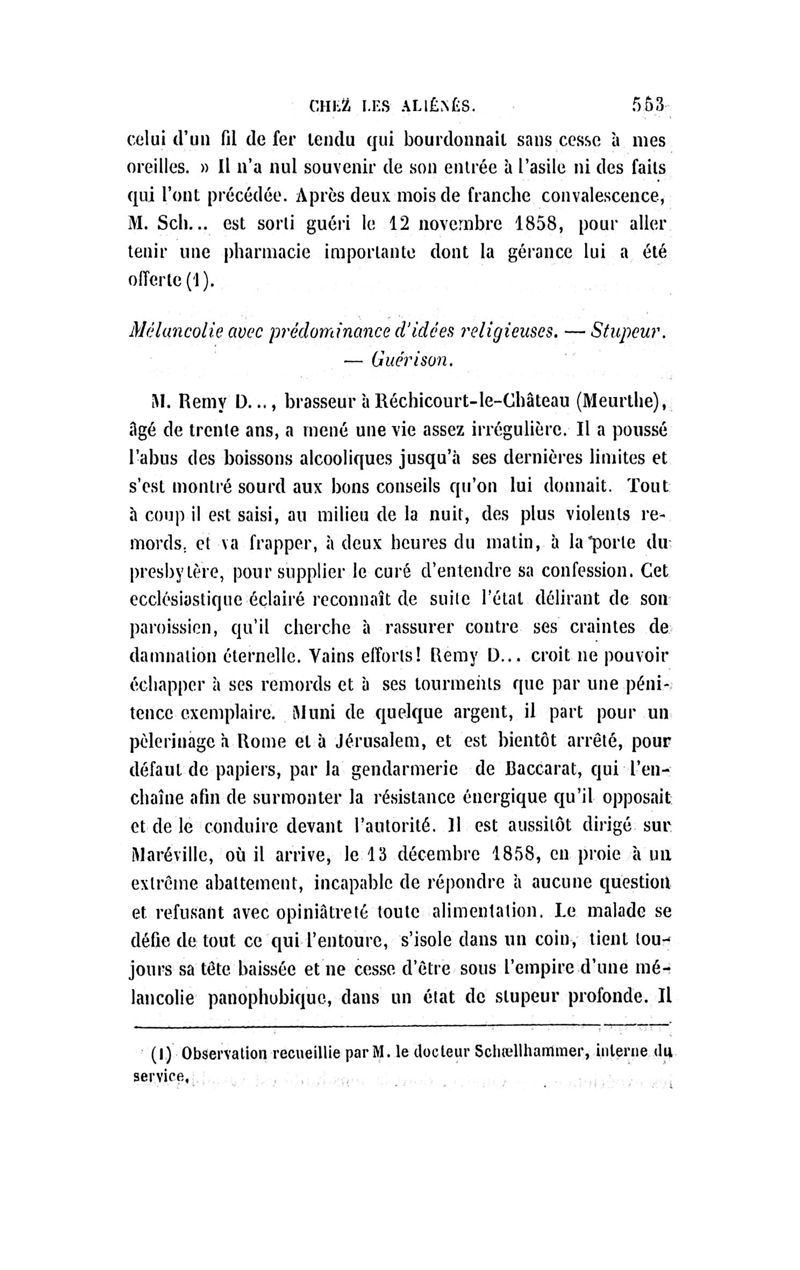 CHEZ LES ALIÉNÉS. 553

celui d'un fil de fer tendu qui bourdonnait sans cesse à mes oreilles. » Il n'a nul souvenir de son entrée à l'asile ni des faits qui l'ont précédée. Après deux mois de franche convalescence, M. Sch... est sorti guéri le 12 novembre 1858, pour aller tenir une pharmacie importante dont la gérance lui a été offerte (1).

Mélancolie avec prédominance d'idées religieuses. — Stupeur. — Guérison.

M. Remy D..., brasseur à Réchicourt-le-Château (Meurthe), âgé de trente ans, a mené une vie assez irrégulière. Il a poussé l'abus des boissons alcooliques jusqu'à ses dernières limites et s'est montré sourd aux bons conseils qu'on lui donnait. Tout à coup il est saisi, au milieu de la nuit, des plus violents remords, et va frapper, à deux heures du matin, à la porte du presbytère, pour supplier le curé d'entendre sa confession. Cet ecclésiastique éclairé reconnaît de suite l'état délirant de son paroissien, qu'il cherche à rassurer contre ses craintes de damnation éternelle. Vains efforts! Remy D... croit ne pouvoir échapper à ses remords et à ses tourments que par une pénitence exemplaire. Muni de quelque argent, il part pour un pèlerinage à Rome et à Jérusalem, et est bientôt arrêté, pour défaut de papiers, par la gendarmerie de Baccarat, qui l'enchaîne afin de surmonter la résistance énergique qu'il opposait et de le conduire devant l'autorité. Il est aussitôt dirigé sur Maréville, où il arrive, le 13 décembre 1858, en proie à un extrême abattement, incapable de répondre à aucune question et refusant avec opiniâtreté toute alimentation. Le malade se défie de tout ce qui l'entoure, s'isole dans un coin, tient toujours sa tête baissée et ne cesse d'être sous l'empire d'une mélancolie panophobique, dans un état de stupeur profonde. Il

(1) Observation recueillie par M. le docteur Schœllhammer, interne du service.